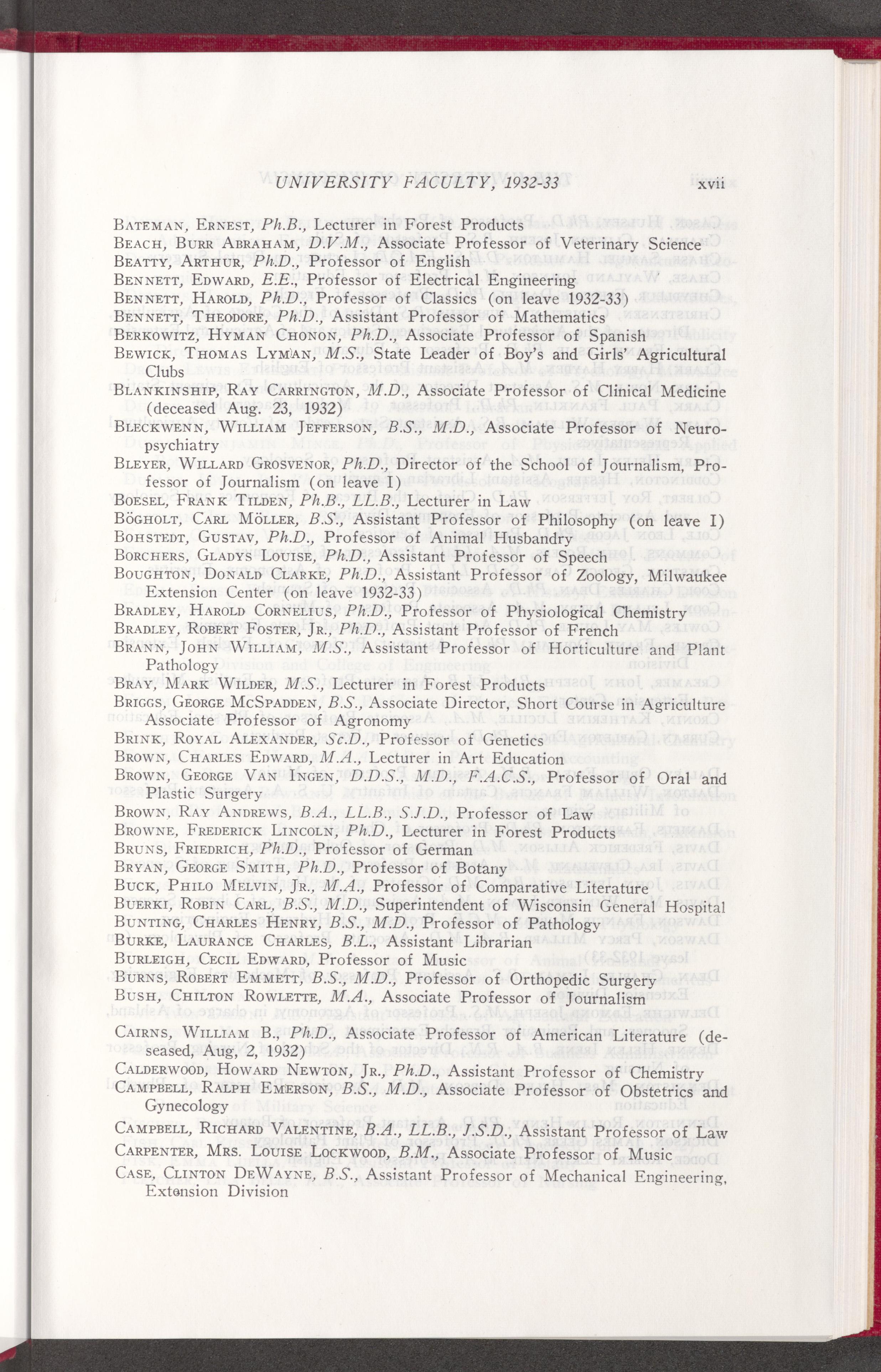 UNIVERSITY FACULTY, 1932-33 xvii

Bateman, Ernest, Ph.B., Lecturer in Forest Products
Beach, Burr Abraham, D.V.M., Associate Professor of Veterinary Science
Beatty, Arthur, Ph.D., Professor of English
Bennett, Edward, E.E., Professor of Electrical Engineering
Bennett, Harold, Ph.D., Professor of Classics (on leave 1932-33)
Bennett, Theodore, Ph.D., Assistant Professor of Mathematics
Berkowitz, Hyman Chonon, Ph.D., Associate Professor of Spanish
Bewick, Thomas Lyman, M.S., State Leader of Boy's and Girls' Agricultural Clubs
Blankinship, Ray Carrington, M.D., Associate Professor of Clinical Medicine (deceased Aug. 23, 1932)
Bleckwenn, William Jefferson, B.S., M.D., Associate Professor of Neuropsychiatry
Bleyer, Willard Grosvenor, Ph.D., Director of the School of Journalism, Professor of Journalism (on leave I)
Boesel, Frank Tilden, Ph.B., LL.B., Lecturer in Law
Bögholt, Carl Möller, B.S., Assistant Professor of Philosophy (on leave I)
Bohstedt, Gustav, Ph.D., Professor of Animal Husbandry
Borchers, Gladys Louise, Ph.D., Assistant Professor of Speech
Boughton, Donald Clarke, Ph.D., Assistant Professor of Zoology, Milwaukee Extension Center (on leave 1932-33)
Bradley, Harold Cornelius, Ph.D., Professor of Physiological Chemistry
Bradley, Robert Foster, Jr., Ph.D., Assistant Professor of French
Brann, John William, M.S., Assistant Professor of Horticulture and Plant Pathology
Bray, Mark Wilder, M.S., Lecturer in Forest Products
Briggs, George McSpadden, B.S., Associate Director, Short Course in Agriculture Associate Professor of Agronomy
Brink, Royal Alexander, Sc.D., Professor of Genetics
Brown, Charles Edward, M.A., Lecturer in Art Education
Brown, George Van Ingen, D.D.S., M.D., F.A.C.S., Professor of Oral and Plastic Surgery
Brown, Ray Andrews, B.A., LL.B., S.J.D., Professor of Law
Browne, Frederick Lincoln, Ph.D., Lecturer in Forest Products
Bruns, Friedrich, Ph.D., Professor of German
Bryan, George Smith, Ph.D., Professor of Botany
Buck, Philo Melvin, Jr., M.A., Professor of Comparative Literature
Buerki, Robin Carl, B.S., M.D., Superintendent of Wisconsin General Hospital
Bunting, Charles Henry, B.S., M.D., Professor of Pathology
Burke, Laurance Charles, B.L., Assistant Librarian
Burleigh, Cecil Edward, Professor of Music
Burns, Robert Emmett, B.S., M.D., Professor of Orthopedic Surgery
Bush, Chilton Rowlette, M.A., Associate Professor of Journalism

Cairns, William B., Ph.D., Associate Professor of American Literature (deseased, Aug, 2, 1932)
Calderwood, Howard Newton, Jr., Ph.D., Assistant Professor of Chemistry
Campbell, Ralph Emerson, B.S., M.D., Associate Professor of Obstetrics and Gynecology
Campbell, Richard Valentine, B.A., LL.B., J.S.D., Assistant Professor of Law
Carpenter, Mrs. Louise Lockwood, B.M., Associate Professor of Music
Case, Clinton DeWayne, B.S., Assistant Professor of Mechanical Engineering, Extension Division